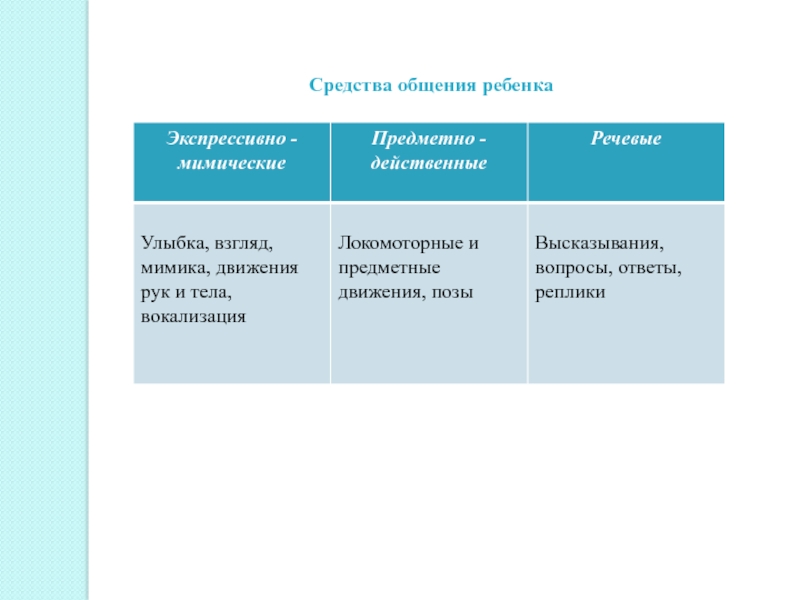 Средства общения ребенка

| Экспрессивно - мимические | Предметно - действенные | Речевые |
|---|---|---|
| Улыбка, взгляд, мимика, движения рук и тела, вокализация | Локомоторные и предметные движения, позы | Высказывания, вопросы, ответы, реплики |